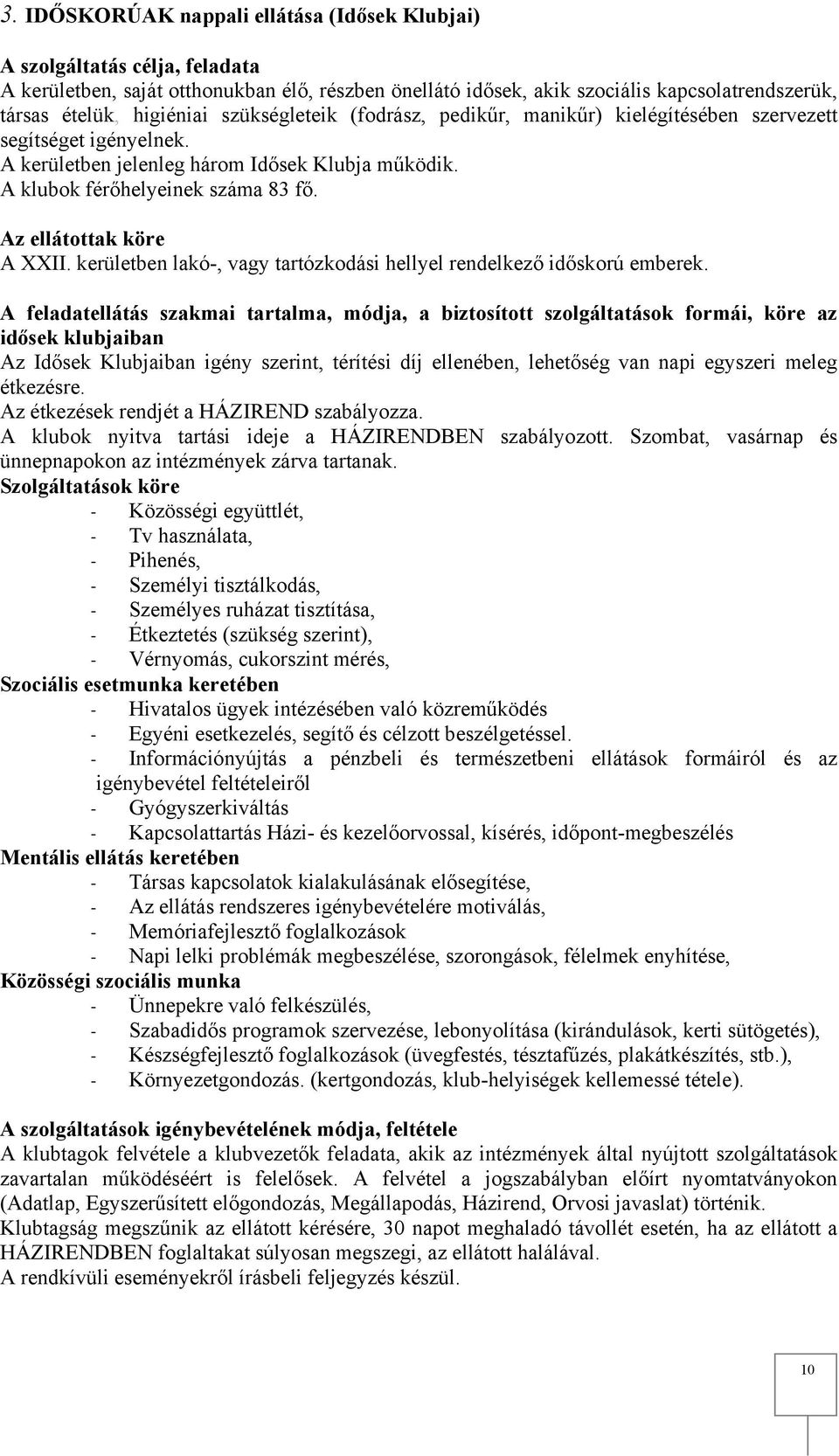 3. IDŐSKORÚAK nappali ellátása (Idősek Klubjai)

A szolgáltatás célja, feladata
A kerületben, saját otthonukban élő, részben önellátó idősek, akik szociális kapcsolatrendszerük, társas ételük, higiéniai szükségleteik (fodrász, pedikűr, manikűr) kielégítésében szervezett segítséget igényelnek.
A kerületben jelenleg három Idősek Klubja működik.
A klubok férőhelyeinek száma 83 fő.

Az ellátottak köre
A XXII. kerületben lakó-, vagy tartózkodási hellyel rendelkező időskorú emberek.

A feladatellátás szakmai tartalma, módja, a biztosított szolgáltatások formái, köre az idősek klubjaiban
Az Idősek Klubjaiban igény szerint, térítési díj ellenében, lehetőség van napi egyszeri meleg étkezésre.
Az étkezések rendjét a HÁZIREND szabályozza.
A klubok nyitva tartási ideje a HÁZIRENDBEN szabályozott. Szombat, vasárnap és ünnepnapokon az intézmények zárva tartanak.
Szolgáltatások köre
- Közösségi együttlét,
- Tv használata,
- Pihenés,
- Személyi tisztálkodás,
- Személyes ruházat tisztítása,
- Étkeztetés (szükség szerint),
- Vérnyomás, cukorszint mérés,
Szociális esetmunka keretében
- Hivatalos ügyek intézésében való közreműködés
- Egyéni esetkezelés, segítő és célzott beszélgetéssel.
- Információnyújtás a pénzbeli és természetbeni ellátások formáiról és az igénybevétel feltételeiről
- Gyógyszerkiváltás
- Kapcsolattartás Házi- és kezelőorvossal, kísérés, időpont-megbeszélés
Mentális ellátás keretében
- Társas kapcsolatok kialakulásának elősegítése,
- Az ellátás rendszeres igénybevételére motiválás,
- Memóriafejlesztő foglalkozások
- Napi lelki problémák megbeszélése, szorongások, félelmek enyhítése,
Közösségi szociális munka
- Ünnepekre való felkészülés,
- Szabadidős programok szervezése, lebonyolítása (kirándulások, kerti sütögetés),
- Készségfejlesztő foglalkozások (üvegfestés, tésztafűzés, plakátkészítés, stb.),
- Környezetgondozás. (kertgondozás, klub-helyiségek kellemessé tétele).

A szolgáltatások igénybevételének módja, feltétele
A klubtagok felvétele a klubvezetők feladata, akik az intézmények által nyújtott szolgáltatások zavartalan működéséért is felelősek. A felvétel a jogszabályban előírt nyomtatványokon (Adatlap, Egyszerűsített előgondozás, Megállapodás, Házirend, Orvosi javaslat) történik.
Klubtagság megszűnik az ellátott kérésére, 30 napot meghaladó távollét esetén, ha az ellátott a HÁZIRENDBEN foglaltakat súlyosan megszegi, az ellátott halálával.
A rendkívüli eseményekről írásbeli feljegyzés készül.

10